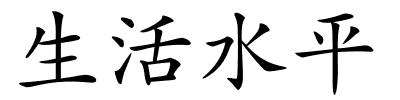 生活水平